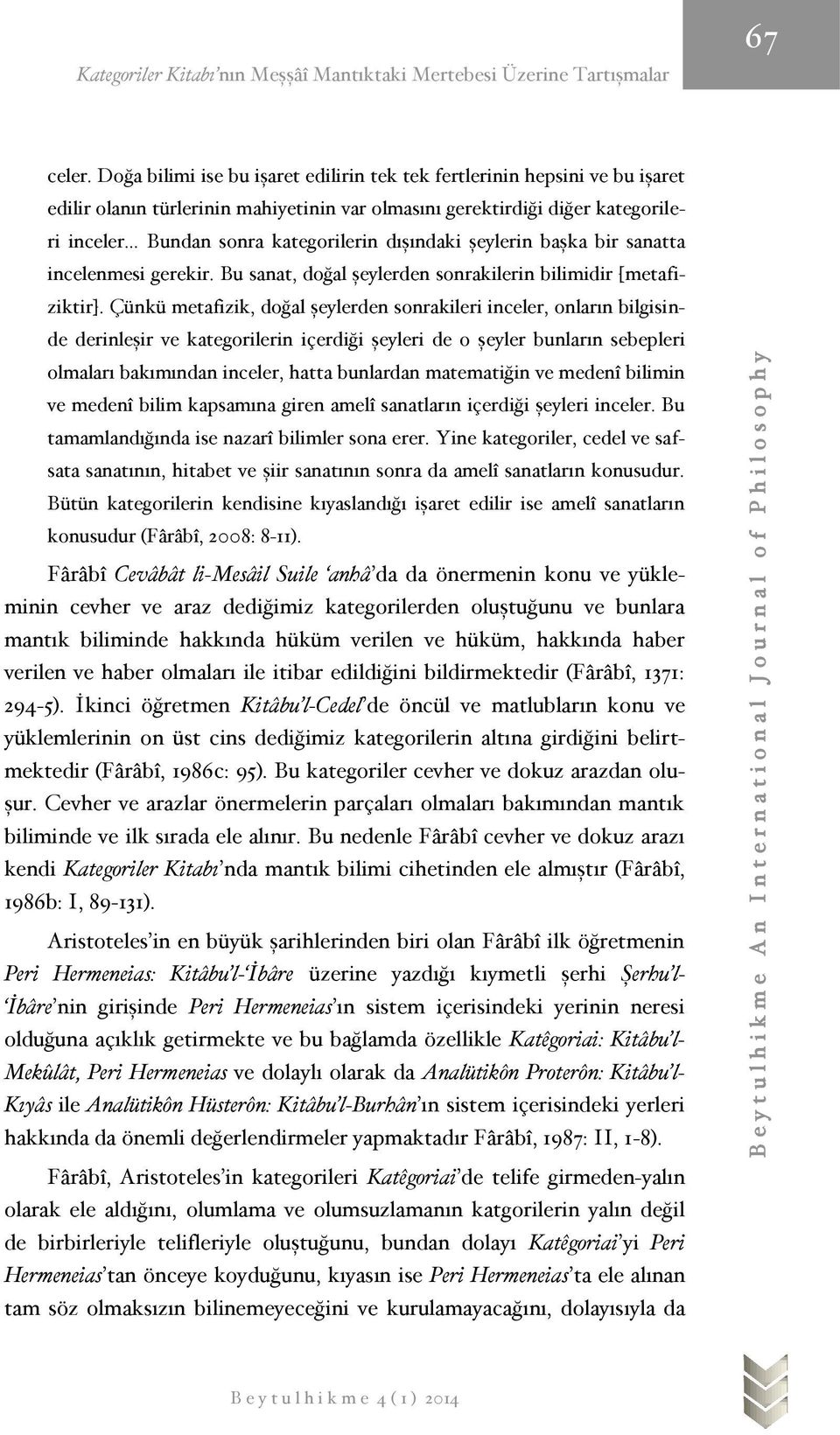 Kategoriler Kitabı'nın Meşşâî Mantıktaki Mertebesi Üzerine Tartışmalar

67

celer. Doğa bilimi ise bu işaret edilirin tek tek fertlerinin hepsini ve bu işaret edilir olanın türlerinin mahiyetinin var olmasını gerektirdiği diğer kategorileri inceler... Bundan sonra kategorilerin dışındaki şeylerin başka bir sanatta incelenmesi gerekir. Bu sanat, doğal şeylerden sonrakilerin bilimidir [metafiziktir]. Çünkü metafizik, doğal şeylerden sonrakileri inceler, onların bilgisinde derinleşir ve kategorilerin içerdiği şeyleri de o şeyler bunların sebepleri olmaları bakımından inceler, hatta bunlardan matematiğin ve medenî bilimin ve medenî bilim kapsamına giren amelî sanatların içerdiği şeyleri inceler. Bu tamamlandığında ise nazarî bilimler sona erer. Yine kategoriler, cedel ve safsata sanatının, hitabet ve şiir sanatının sonra da amelî sanatların konusudur. Bütün kategorilerin kendisine kıyaslandığı işaret edilir ise amelî sanatların konusudur (Fârâbî, 2008: 8-11).

Fârâbî Cevâbât li-Mesâil Suile 'anhâ'da da önermenin konu ve yükleminin cevher ve araz dediğimiz kategorilerden oluştuğunu ve bunlara mantık biliminde hakkında hüküm verilen ve hüküm, hakkında haber verilen ve haber olmaları ile itibar edildiğini bildirmektedir (Fârâbî, 1371: 294-5). İkinci öğretmen Kitâbu'l-Cedel'de öncül ve matlubların konu ve yüklemlerinin on üst cins dediğimiz kategorilerin altına girdiğini belirtmektedir (Fârâbî, 1986c: 95). Bu kategoriler cevher ve dokuz arazdan oluşur. Cevher ve arazlar önermelerin parçaları olmaları bakımından mantık biliminde ve ilk sırada ele alınır. Bu nedenle Fârâbî cevher ve dokuz arazı kendi Kategoriler Kitabı'nda mantık bilimi cihetinden ele almıştır (Fârâbî, 1986b: I, 89-131).

Aristoteles'in en büyük şarihlerinden biri olan Fârâbî ilk öğretmenin Peri Hermeneias: Kitâbu'l-'İbâre üzerine yazdığı kıymetli şerhi Şerhu'l-'İbâre'nin girişinde Peri Hermeneias'ın sistem içerisindeki yerinin neresi olduğuna açıklık getirmekte ve bu bağlamda özellikle Katêgoriai: Kitâbu'l-Mekûlât, Peri Hermeneias ve dolaylı olarak da Analütikôn Proterôn: Kitâbu'l-Kıyâs ile Analütikôn Hüsterôn: Kitâbu'l-Burhân'ın sistem içerisindeki yerleri hakkında da önemli değerlendirmeler yapmaktadır Fârâbî, 1987: II, 1-8).

Fârâbî, Aristoteles'in kategorileri Katêgoriai'de telife girmeden-yalın olarak ele aldığını, olumlama ve olumsuzlamanın katgorilerin yalın değil de birbirleriyle telifleriyle oluştuğunu, bundan dolayı Katêgoriai'yi Peri Hermeneias'tan önceye koyduğunu, kıyasın ise Peri Hermeneias'ta ele alınan tam söz olmaksızın bilinemeyeceğini ve kurulamayacağını, dolayısıyla da

Beytulhikme An International Journal of Philosophy

Beytulhikme 4(1) 2014